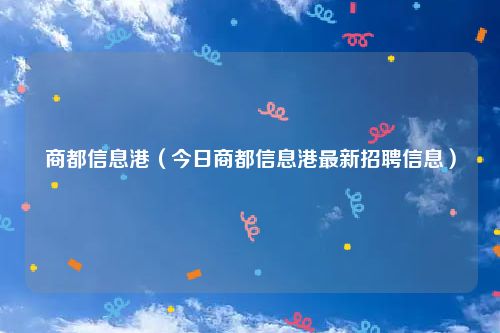 商都信息港（今日商都信息港最新招聘信息）